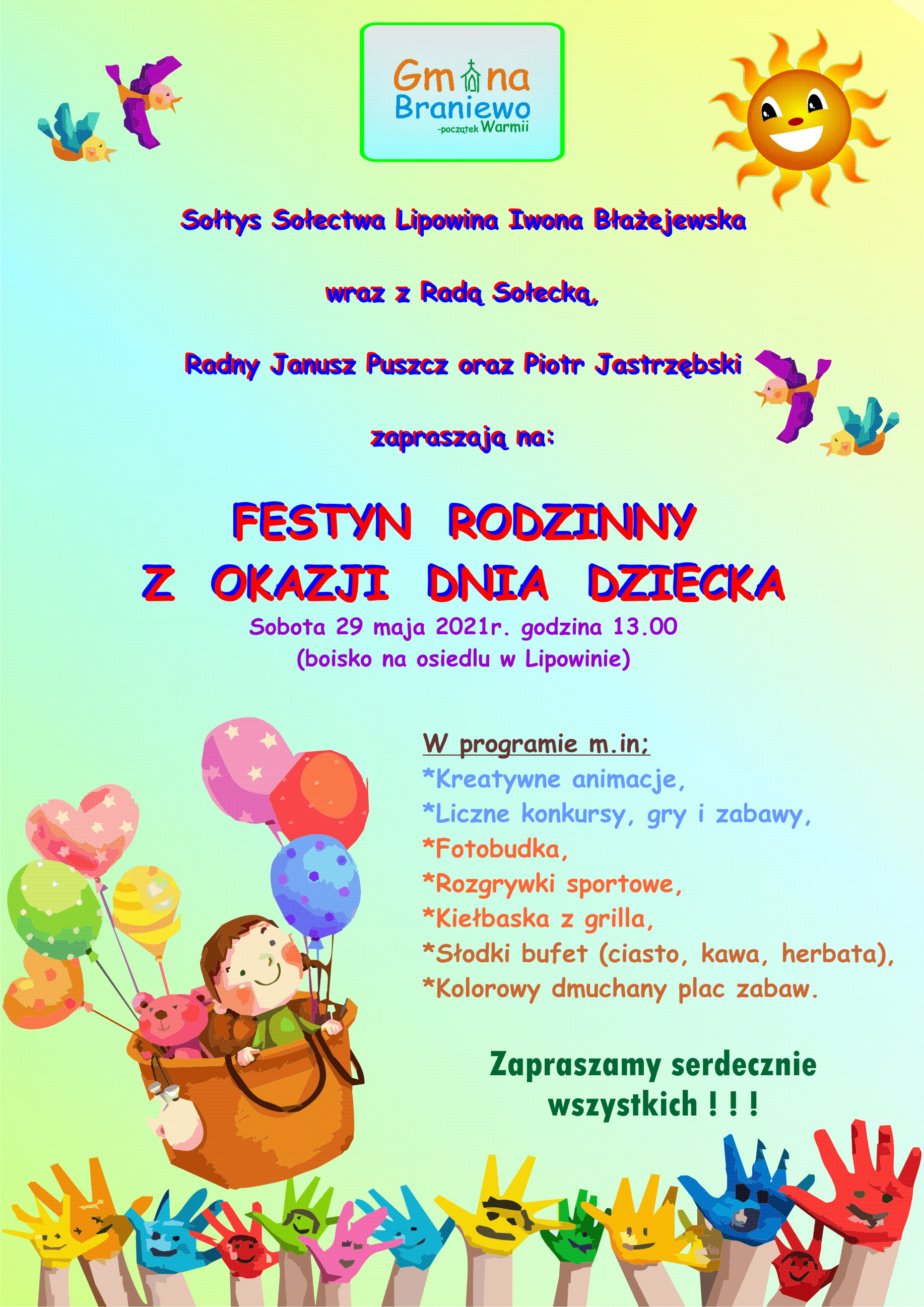 Gmina Braniewo
-początek Warmii

Sołtys Sołectwa Lipowina Iwona Błażejewska

wraz z Radą Sołecką,

Radny Janusz Puszcz oraz Piotr Jastrzębski

zapraszają na:

FESTYN RODZINNY
Z OKAZJI DNIA DZIECKA

Sobota 29 maja 2021r. godzina 13.00
(boisko na osiedlu w Lipowinie)

W programie m.in;
*Kreatywne animacje,
*Liczne konkursy, gry i zabawy,
*Fotobudka,
*Rozgrywki sportowe,
*Kiełbaska z grilla,
*Słodki bufet (ciasto, kawa, herbata),
*Kolorowy dmuchany plac zabaw.

Zapraszamy serdecznie wszystkich ! ! !